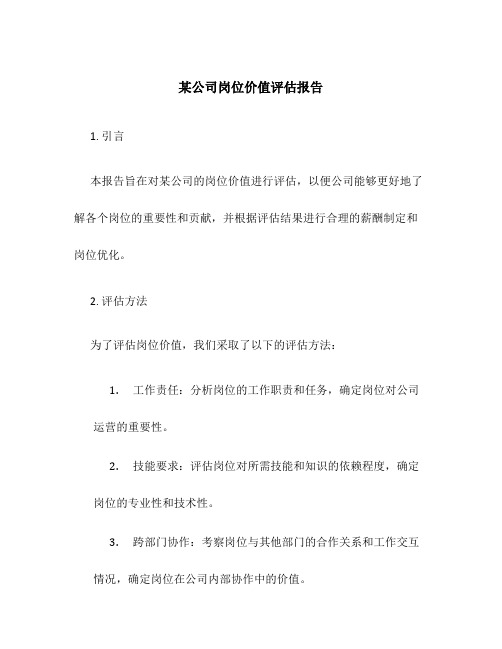 某公司岗位价值评估报告

1. 引言

本报告旨在对某公司的岗位价值进行评估，以便公司能够更好地了解各个岗位的重要性和贡献，并根据评估结果进行合理的薪酬制定和岗位优化。

2. 评估方法

为了评估岗位价值，我们采取了以下的评估方法：

1. 工作责任：分析岗位的工作职责和任务，确定岗位对公司运营的重要性。

2. 技能要求：评估岗位对所需技能和知识的依赖程度，确定岗位的专业性和技术性。

3. 跨部门协作：考察岗位与其他部门的合作关系和工作交互情况，确定岗位在公司内部协作中的价值。